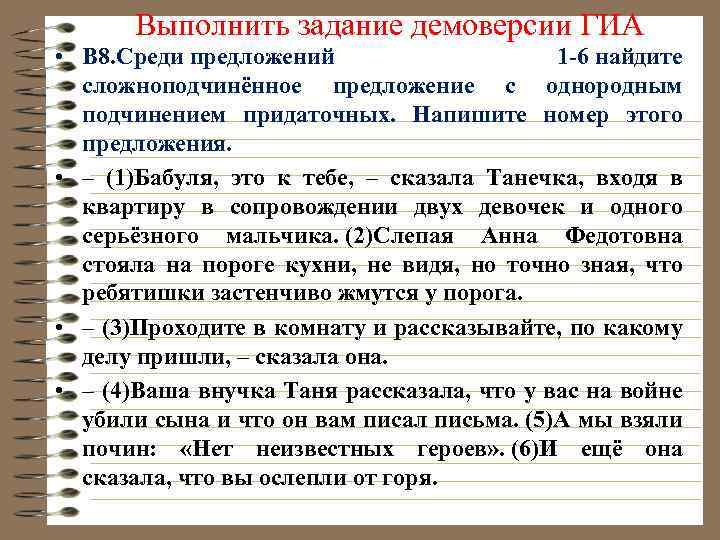 Выполнить задание демоверсии ГИА

• В8.Среди предложений 1-6 найдите сложноподчинённое предложение с однородным подчинением придаточных. Напишите номер этого предложения.

• – (1)Бабуля, это к тебе, – сказала Танечка, входя в квартиру в сопровождении двух девочек и одного серьёзного мальчика. (2)Слепая Анна Федотовна стояла на пороге кухни, не видя, но точно зная, что ребятишки застенчиво жмутся у порога.

• – (3)Проходите в комнату и рассказывайте, по какому делу пришли, – сказала она.

• – (4)Ваша внучка Таня рассказала, что у вас на войне убили сына и что он вам писал письма. (5)А мы взяли почин: «Нет неизвестных героев». (6)И ещё она сказала, что вы ослепли от горя.